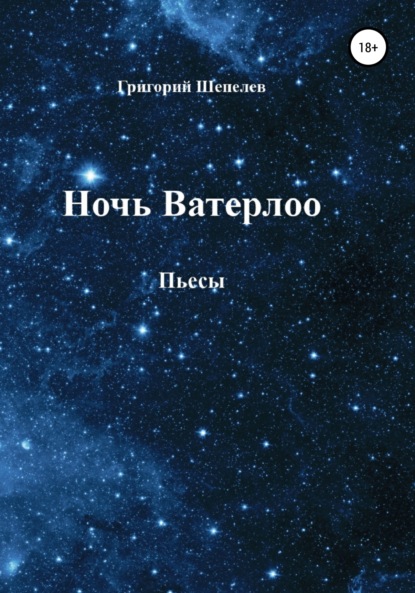 18+

Григорий Шепелев

Ночь Ватерлоо

Пьесы